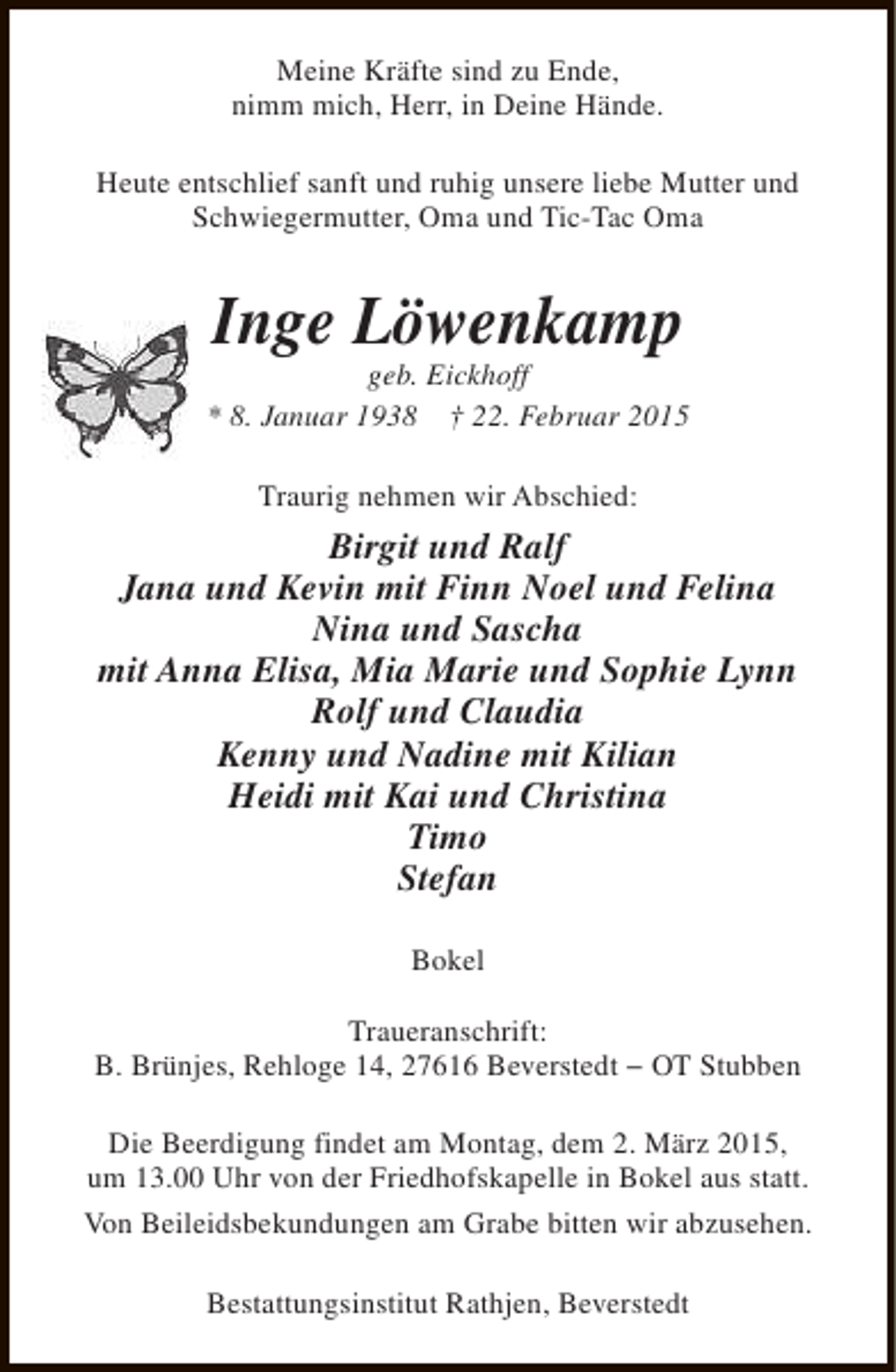 Meine Kräfte sind zu Ende,
nimm mich, Herr, in Deine Hände.

Heute entschlief sanft und ruhig unsere liebe Mutter und Schwiegermutter, Oma und Tic-Tac Oma

Inge Löwenkamp
geb. Eickhoff
* 8. Januar 1938 † 22. Februar 2015

Traurig nehmen wir Abschied:

Birgit und Ralf
Jana und Kevin mit Finn Noel und Felina
Nina und Sascha
mit Anna Elisa, Mia Marie und Sophie Lynn
Rolf und Claudia
Kenny und Nadine mit Kilian
Heidi mit Kai und Christina
Timo
Stefan

Bokel

Traueranschrift:
B. Brünjes, Rehloge 14, 27616 Beverstedt – OT Stubben

Die Beerdigung findet am Montag, dem 2. März 2015, um 13.00 Uhr von der Friedhofskapelle in Bokel aus statt.

Von Beileidsbekundungen am Grabe bitten wir abzusehen.

Bestattungsinstitut Rathjen, Beverstedt